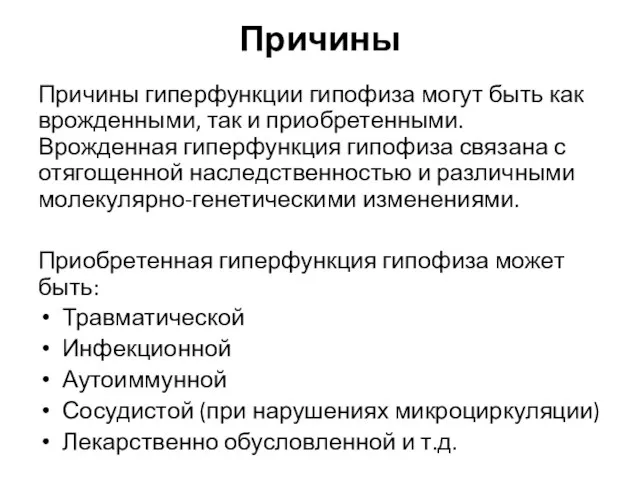 Причины

Причины гиперфункции гипофиза могут быть как врожденными, так и приобретенными. Врожденная гиперфункция гипофиза связана с отягощенной наследственностью и различными молекулярно-генетическими изменениями.

Приобретенная гиперфункция гипофиза может быть:
• Травматической
• Инфекционной
• Аутоиммунной
• Сосудистой (при нарушениях микроциркуляции)
• Лекарственно обусловленной и т.д.